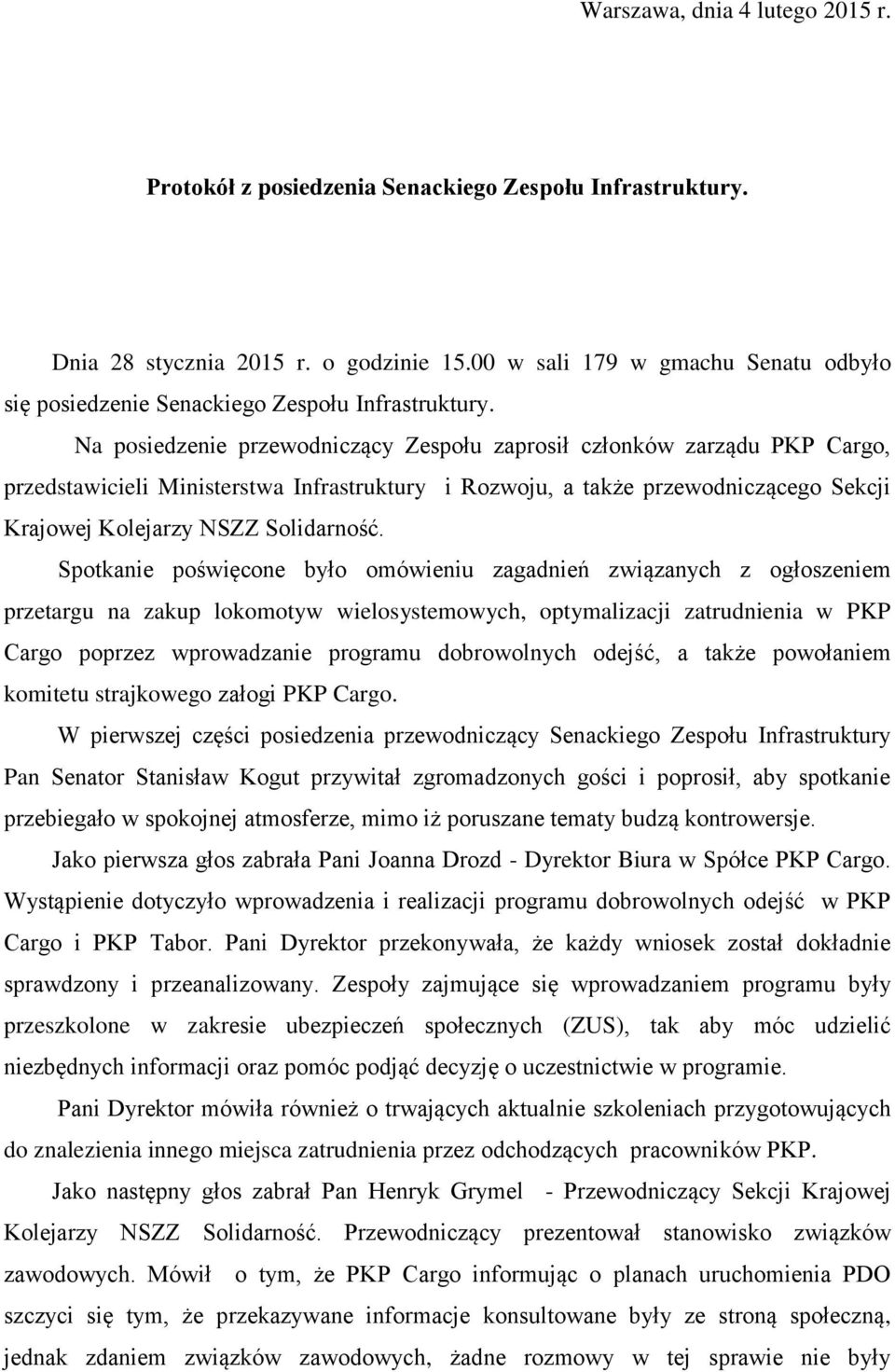 Warszawa, dnia 4 lutego 2015 r.

Protokół z posiedzenia Senackiego Zespołu Infrastruktury.

Dnia 28 stycznia 2015 r. o godzinie 15.00 w sali 179 w gmachu Senatu odbyło się posiedzenie Senackiego Zespołu Infrastruktury.

Na posiedzenie przewodniczący Zespołu zaprosił członków zarządu PKP Cargo, przedstawicieli Ministerstwa Infrastruktury i Rozwoju, a także przewodniczącego Sekcji Krajowej Kolejarzy NSZZ Solidarność.

Spotkanie poświęcone było omówieniu zagadnień związanych z ogłoszeniem przetargu na zakup lokomotyw wielosystemowych, optymalizacji zatrudnienia w PKP Cargo poprzez wprowadzanie programu dobrowolnych odejść, a także powołaniem komitetu strajkowego załogi PKP Cargo.

W pierwszej części posiedzenia przewodniczący Senackiego Zespołu Infrastruktury Pan Senator Stanisław Kogut przywitał zgromadzonych gości i poprosił, aby spotkanie przebiegało w spokojnej atmosferze, mimo iż poruszane tematy budzą kontrowersje.

Jako pierwsza głos zabrała Pani Joanna Drozd - Dyrektor Biura w Spółce PKP Cargo. Wystąpienie dotyczyło wprowadzenia i realizacji programu dobrowolnych odejść w PKP Cargo i PKP Tabor. Pani Dyrektor przekonywała, że każdy wniosek został dokładnie sprawdzony i przeanalizowany. Zespoły zajmujące się wprowadzaniem programu były przeszkolone w zakresie ubezpieczeń społecznych (ZUS), tak aby móc udzielić niezbędnych informacji oraz pomóc podjąć decyzję o uczestnictwie w programie.

Pani Dyrektor mówiła również o trwających aktualnie szkoleniach przygotowujących do znalezienia innego miejsca zatrudnienia przez odchodzących pracowników PKP.

Jako następny głos zabrał Pan Henryk Grymel - Przewodniczący Sekcji Krajowej Kolejarzy NSZZ Solidarność. Przewodniczący prezentował stanowisko związków zawodowych. Mówił o tym, że PKP Cargo informując o planach uruchomienia PDO szczyci się tym, że przekazywane informacje konsultowane były ze stroną społeczną, jednak zdaniem związków zawodowych, żadne rozmowy w tej sprawie nie były